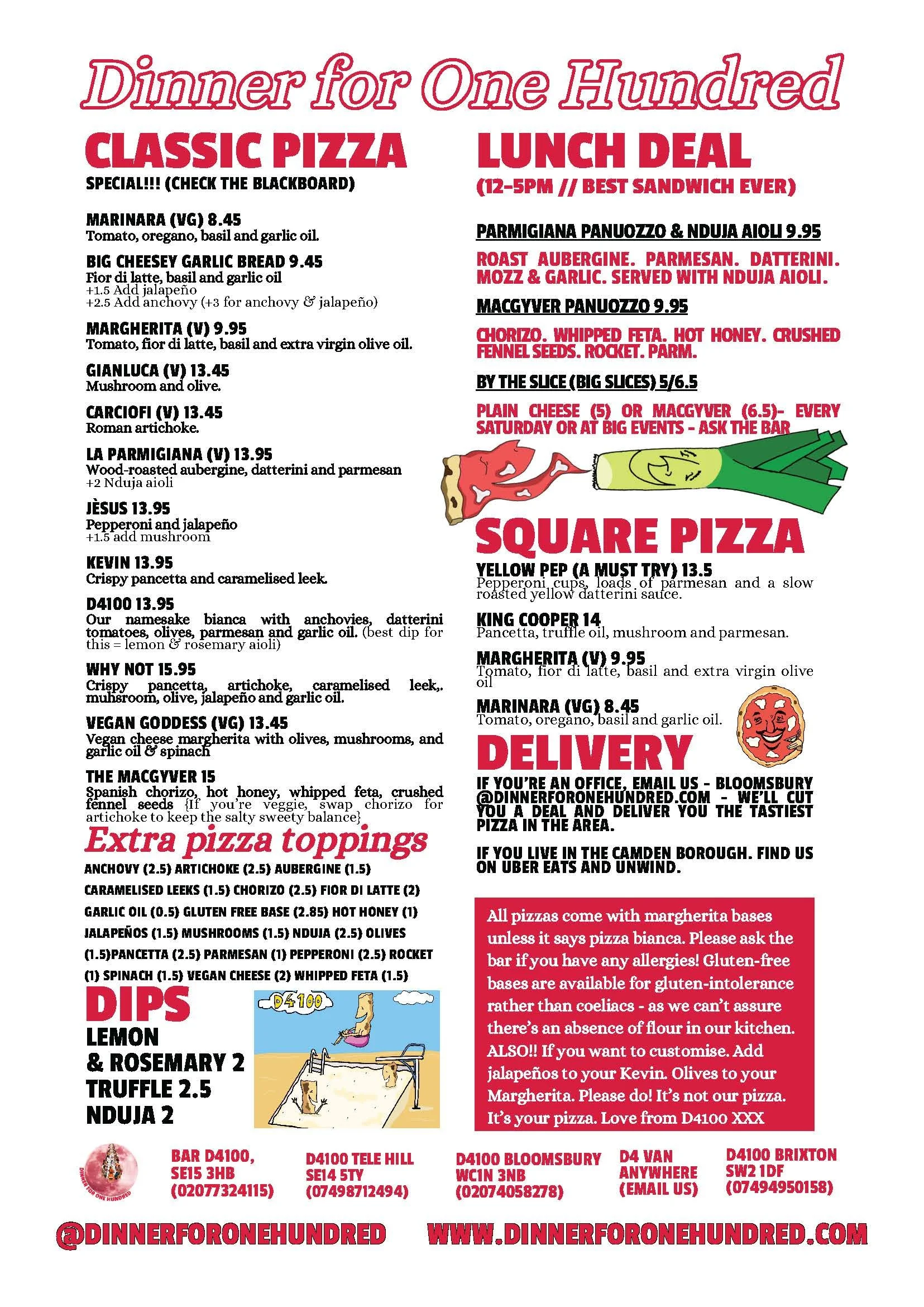 Dinner for One Hundred

CLASSIC PIZZA
SPECIAL!!! (CHECK THE BLACKBOARD)

MARINARA (VG) 8.45
Tomato, oregano, basil and garlic oil.

BIG CHEESEY GARLIC BREAD 9.45
Fior di latte, basil and garlic oil
+1.5 Add jalapeño
+2.5 Add anchovy (+3 for anchovy & jalapeño)

MARGHERITA (V) 9.95
Tomato, fior di latte, basil and extra virgin olive oil.

GIANLUCA (V) 13.45
Mushroom and olive.

CARCIOFI (V) 13.45
Roman artichoke.

LA PARMIGIANA (V) 13.95
Wood-roasted aubergine, datterini and parmesan
+2 Nduja aioli

JÈSUS 13.95
Pepperoni and jalapeño
+1.5 add mushroom

KEVIN 13.95
Crispy pancetta and caramelised leek.

D4100 13.95
Our namesake bianca with anchovies, datterini tomatoes, olives, parmesan and garlic oil. (best dip for this = lemon & rosemary aioli)

WHY NOT 15.95
Crispy pancetta, artichoke, caramelised leek,. muhsroom, olive, jalapeño and garlic oil.

VEGAN GODDESS (VG) 13.45
Vegan cheese margherita with olives, mushrooms, and garlic oil & spinach

THE MACGYVER 15
Spanish chorizo, hot honey, whipped feta, crushed fennel seeds {If you're veggie, swap chorizo for artichoke to keep the salty sweety balance}

Extra pizza toppings
ANCHOVY (2.5) ARTICHOKE (2.5) AUBERGINE (1.5) CARAMELISED LEEKS (1.5) CHORIZO (2.5) FIOR DI LATTE (2) GARLIC OIL (0.5) GLUTEN FREE BASE (2.85) HOT HONEY (1) JALAPEÑOS (1.5) MUSHROOMS (1.5) NDUJA (2.5) OLIVES (1.5)PANCETTA (2.5) PARMESAN (1) PEPPERONI (2.5) ROCKET (1) SPINACH (1.5) VEGAN CHEESE (2) WHIPPED FETA (1.5)

DIPS
LEMON & ROSEMARY 2
TRUFFLE 2.5
NDUJA 2

D4100

LUNCH DEAL
(12-5PM // BEST SANDWICH EVER)

PARMIGIANA PANUOZZO & NDUJA AIOLI 9.95
ROAST AUBERGINE. PARMESAN. DATTERINI. MOZZ & GARLIC. SERVED WITH NDUJA AIOLI.

MACGYVER PANUOZZO 9.95
CHORIZO. WHIPPED FETA. HOT HONEY. CRUSHED FENNEL SEEDS. ROCKET. PARM.

BY THE SLICE (BIG SLICES) 5/6.5
PLAIN CHEESE (5) OR MACGYVER (6.5)- EVERY SATURDAY OR AT BIG EVENTS - ASK THE BAR

SQUARE PIZZA
YELLOW PEP (A MUST TRY) 13.5
Pepperoni cups, loads of parmesan and a slow roasted yellow datterini sauce.

KING COOPER 14
Pancetta, truffle oil, mushroom and parmesan.

MARGHERITA (V) 9.95
Tomato, fior di latte, basil and extra virgin olive oil

MARINARA (VG) 8.45
Tomato, oregano, basil and garlic oil.

DELIVERY
IF YOU'RE AN OFFICE, EMAIL US - BLOOMSBURY @DINNERFORONEHUNDRED.COM - WE'LL CUT YOU A DEAL AND DELIVER YOU THE TASTIEST PIZZA IN THE AREA.

IF YOU LIVE IN THE CAMDEN BOROUGH. FIND US ON UBER EATS AND UNWIND.

All pizzas come with margherita bases unless it says pizza bianca. Please ask the bar if you have any allergies! Gluten-free bases are available for gluten-intolerance rather than coeliacs - as we can't assure there's an absence of flour in our kitchen. ALSO!! If you want to customise. Add jalapeños to your Kevin. Olives to your Margherita. Please do! It's not our pizza. It's your pizza. Love from D4100 XXX

DINNER FOR ONE HUNDRED

BAR D4100, SE15 3HB (02077324115)
D4100 TELE HILL SE14 5TY (07498712494)
D4100 BLOOMSBURY WC1N 3NB (02074058278)
D4 VAN ANYWHERE (EMAIL US)
D4100 BRIXTON SW2 1DF (07494950158)

@DINNERFORONEHUNDRED WWW.DINNERFORONEHUNDRED.COM